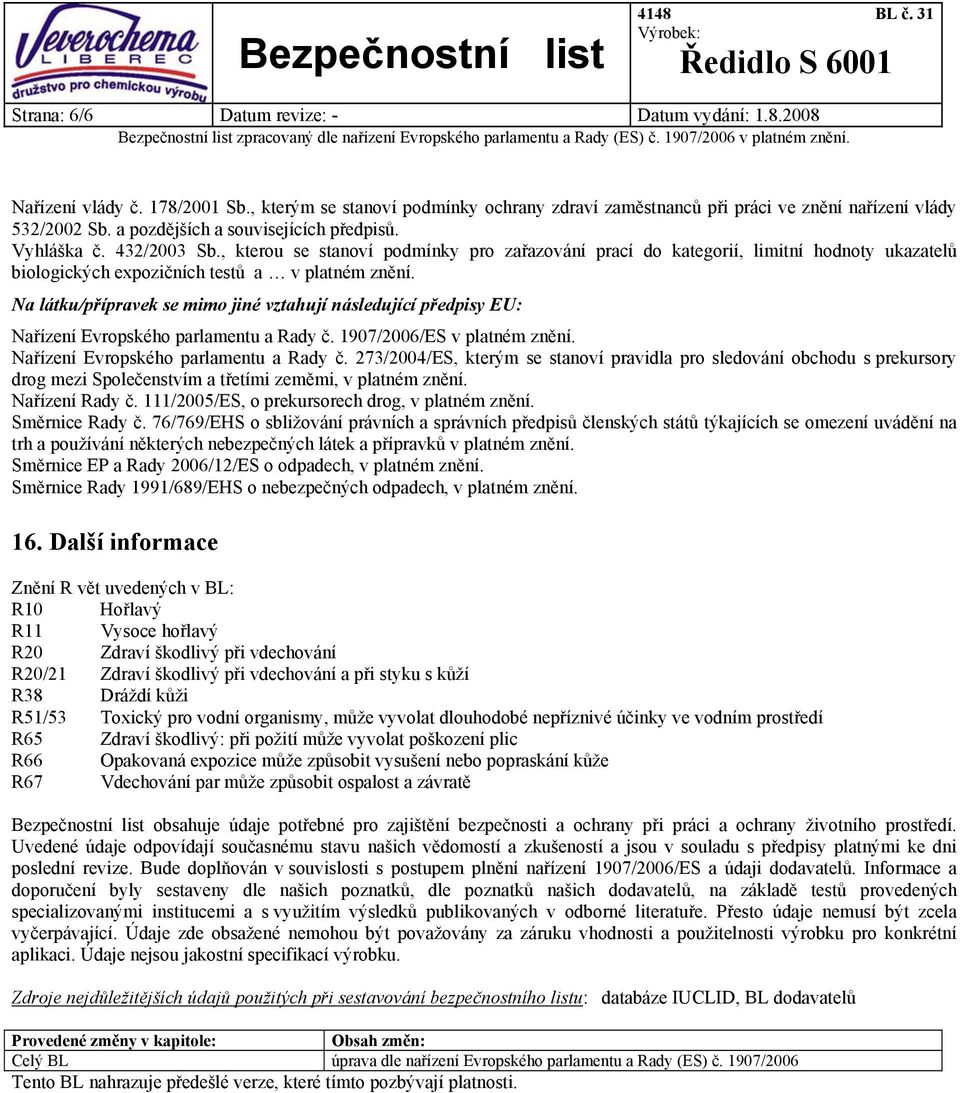 Veverochema LIBEREC družstvo pro chemickou výrobu

Bezpečnostní list

4148 BL č. 31
Výrobek:
Ředidlo S 6001

Strana: 6/6 Datum revize: - Datum vydání: 1.8.2008
Bezpečnostní list zpracovaný dle nařízení Evropského parlamentu a Rady (ES) č. 1907/2006 v platném znění.

Nařízení vlády č. 178/2001 Sb., kterým se stanoví podmínky ochrany zdraví zaměstnanců při práci ve znění nařízení vlády 532/2002 Sb. a pozdějších a souvisejících předpisů.
Vyhláška č. 432/2003 Sb., kterou se stanoví podmínky pro zařazování prací do kategorií, limitní hodnoty ukazatelů biologických expozičních testů a … v platném znění.

Na látku/přípravek se mimo jiné vztahují následující předpisy EU:

Nařízení Evropského parlamentu a Rady č. 1907/2006/ES v platném znění.
Nařízení Evropského parlamentu a Rady č. 273/2004/ES, kterým se stanoví pravidla pro sledování obchodu s prekursory drog mezi Společenstvím a třetími zeměmi, v platném znění.
Nařízení Rady č. 111/2005/ES, o prekursorech drog, v platném znění.
Směrnice Rady č. 76/769/EHS o sbližování právních a správních předpisů členských států týkajících se omezení uvádění na trh a používání některých nebezpečných látek a přípravků v platném znění.
Směrnice EP a Rady 2006/12/ES o odpadech, v platném znění.
Směrnice Rady 1991/689/EHS o nebezpečných odpadech, v platném znění.

16. Další informace

Znění R vět uvedených v BL:
R10 Hořlavý
R11 Vysoce hořlavý
R20 Zdraví škodlivý při vdechování
R20/21 Zdraví škodlivý při vdechování a při styku s kůží
R38 Dráždí kůži
R51/53 Toxický pro vodní organismy, může vyvolat dlouhodobé nepříznivé účinky ve vodním prostředí
R65 Zdraví škodlivý: při požití může vyvolat poškození plic
R66 Opakovaná expozice může způsobit vysušení nebo popraskání kůže
R67 Vdechování par může způsobit ospalost a závratě

Bezpečnostní list obsahuje údaje potřebné pro zajištění bezpečnosti a ochrany při práci a ochrany životního prostředí. Uvedené údaje odpovídají současnému stavu našich vědomostí a zkušeností a jsou v souladu s předpisy platnými ke dni poslední revize. Bude doplňován v souvislosti s postupem plnění nařízení 1907/2006/ES a údaji dodavatelů. Informace a doporučení byly sestaveny dle našich poznatků, dle poznatků našich dodavatelů, na základě testů provedených specializovanými institucemi a s využitím výsledků publikovaných v odborné literatuře. Přesto údaje nemusí být zcela vyčerpávající. Údaje zde obsažené nemohou být považovány za záruku vhodnosti a použitelnosti výrobku pro konkrétní aplikaci. Údaje nejsou jakostní specifikací výrobku.

Zdroje nejdůležitějších údajů použitých při sestavování bezpečnostního listu: databáze IUCLID, BL dodavatelů

| Provedené změny v kapitole: | Obsah změn: |
|---|---|
| Celý BL | úprava dle nařízení Evropského parlamentu a Rady (ES) č. 1907/2006 |

Tento BL nahrazuje předešlé verze, které tímto pozbývají platnosti.